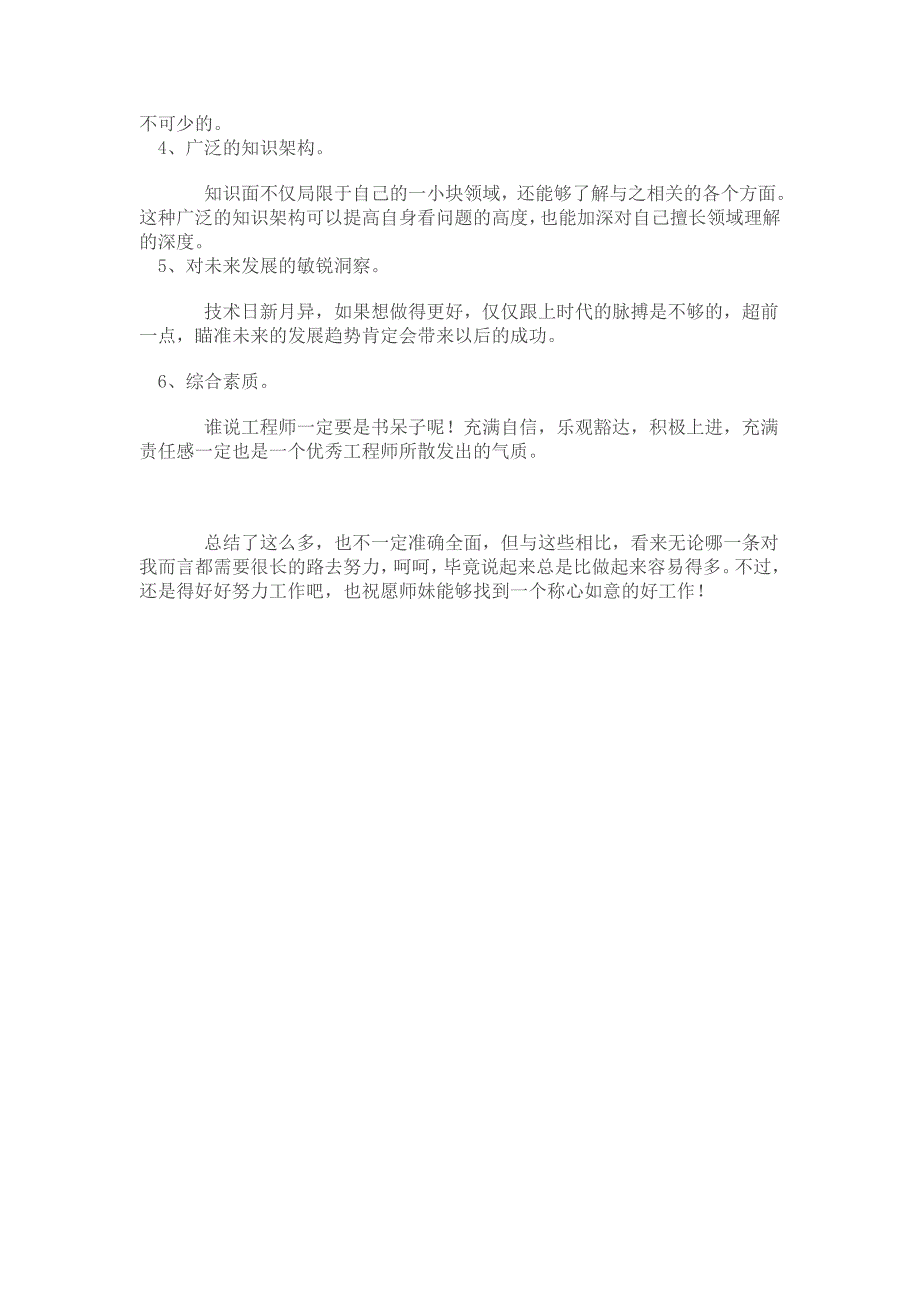 不可少的。

4、广泛的知识架构。

知识面不仅局限于自己的一小块领域，还能够了解与之相关的各个方面。这种广泛的知识架构可以提高自身看问题的高度，也能加深对自己擅长领域理解的深度。

5、对未来发展的敏锐洞察。

技术日新月异，如果想做得更好，仅仅跟上时代的脉搏是不够的，超前一点，瞄准未来的发展趋势肯定会带来以后的成功。

6、综合素质。

谁说工程师一定要是书呆子呢！充满自信，乐观豁达，积极上进，充满责任感一定也是一个优秀工程师所散发出的气质。

总结了这么多，也不一定准确全面，但与这些相比，看来无论哪一条对我而言都需要很长的路去努力，呵呵，毕竟说起来总是比做起来容易得多。不过，还是得好好努力工作吧，也祝愿师妹能够找到一个称心如意的好工作！